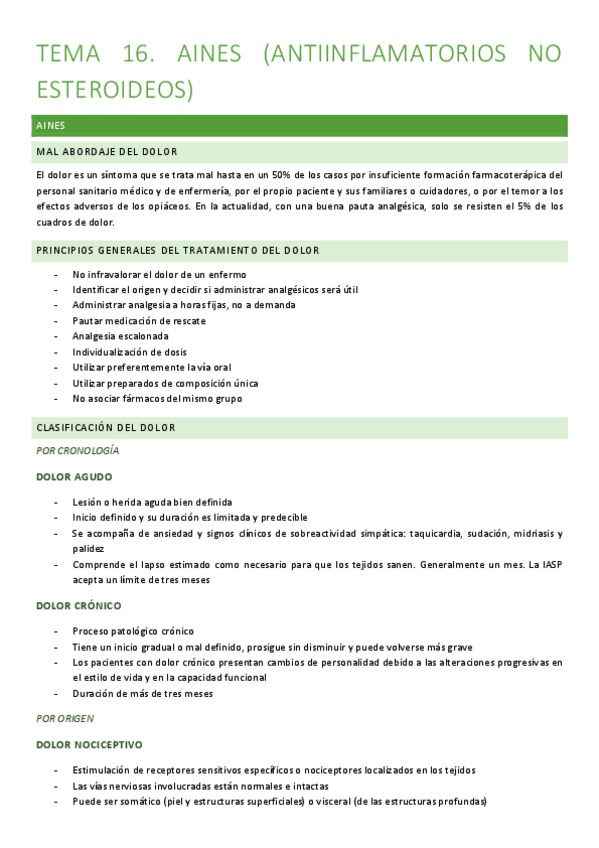 TEMA 16. AINES (ANTIINFLAMATORIOS NO ESTEROIDEOS)

AINES

MAL ABORDAJE DEL DOLOR

El dolor es un síntoma que se trata mal hasta en un 50% de los casos por insuficiente formación farmacoterápica del personal sanitario médico y de enfermería, por el propio paciente y sus familiares o cuidadores, o por el temor a los efectos adversos de los opiáceos. En la actualidad, con una buena pauta analgésica, solo se resisten el 5% de los cuadros de dolor.

PRINCIPIOS GENERALES DEL TRATAMIENTO DEL DOLOR

- No infravalorar el dolor de un enfermo
- Identificar el origen y decidir si administrar analgésicos será útil
- Administrar analgesia a horas fijas, no a demanda
- Pautar medicación de rescate
- Analgesia escalonada
- Individualización de dosis
- Utilizar preferentemente la vía oral
- Utilizar preparados de composición única
- No asociar fármacos del mismo grupo

CLASIFICACIÓN DEL DOLOR

POR CRONOLOGÍA

DOLOR AGUDO

- Lesión o herida aguda bien definida
- Inicio definido y su duración es limitada y predecible
- Se acompaña de ansiedad y signos clínicos de sobreactividad simpática: taquicardia, sudación, midriasis y palidez
- Comprende el lapso estimado como necesario para que los tejidos sanen. Generalmente un mes. La IASP acepta un límite de tres meses

DOLOR CRÓNICO

- Proceso patológico crónico
- Tiene un inicio gradual o mal definido, prosigue sin disminuir y puede volverse más grave
- Los pacientes con dolor crónico presentan cambios de personalidad debido a las alteraciones progresivas en el estilo de vida y en la capacidad funcional
- Duración de más de tres meses

POR ORIGEN

DOLOR NOCICEPTIVO

- Estimulación de receptores sensitivos específicos o nociceptores localizados en los tejidos
- Las vías nerviosas involucradas están normales e intactas
- Puede ser somático (piel y estructuras superficiales) o visceral (de las estructuras profundas)